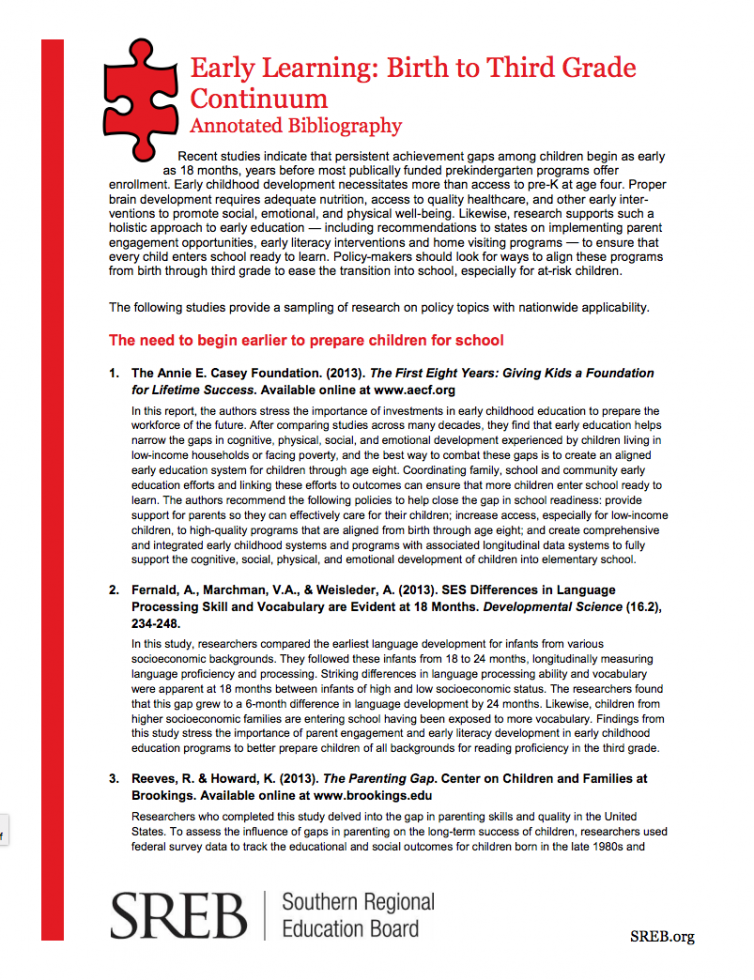 Early Learning: Birth to Third Grade Continuum
Annotated Bibliography

Recent studies indicate that persistent achievement gaps among children begin as early as 18 months, years before most publically funded prekindergarten programs offer enrollment. Early childhood development necessitates more than access to pre-K at age four. Proper brain development requires adequate nutrition, access to quality healthcare, and other early interventions to promote social, emotional, and physical well-being. Likewise, research supports such a holistic approach to early education — including recommendations to states on implementing parent engagement opportunities, early literacy interventions and home visiting programs — to ensure that every child enters school ready to learn. Policy-makers should look for ways to align these programs from birth through third grade to ease the transition into school, especially for at-risk children.

The following studies provide a sampling of research on policy topics with nationwide applicability.

The need to begin earlier to prepare children for school

1. The Annie E. Casey Foundation. (2013). The First Eight Years: Giving Kids a Foundation for Lifetime Success. Available online at www.aecf.org

In this report, the authors stress the importance of investments in early childhood education to prepare the workforce of the future. After comparing studies across many decades, they find that early education helps narrow the gaps in cognitive, physical, social, and emotional development experienced by children living in low-income households or facing poverty, and the best way to combat these gaps is to create an aligned early education system for children through age eight. Coordinating family, school and community early education efforts and linking these efforts to outcomes can ensure that more children enter school ready to learn. The authors recommend the following policies to help close the gap in school readiness: provide support for parents so they can effectively care for their children; increase access, especially for low-income children, to high-quality programs that are aligned from birth through age eight; and create comprehensive and integrated early childhood systems and programs with associated longitudinal data systems to fully support the cognitive, social, physical, and emotional development of children into elementary school.

2. Fernald, A., Marchman, V.A., & Weisleder, A. (2013). SES Differences in Language Processing Skill and Vocabulary are Evident at 18 Months. Developmental Science (16.2), 234-248.

In this study, researchers compared the earliest language development for infants from various socioeconomic backgrounds. They followed these infants from 18 to 24 months, longitudinally measuring language proficiency and processing. Striking differences in language processing ability and vocabulary were apparent at 18 months between infants of high and low socioeconomic status. The researchers found that this gap grew to a 6-month difference in language development by 24 months. Likewise, children from higher socioeconomic families are entering school having been exposed to more vocabulary. Findings from this study stress the importance of parent engagement and early literacy development in early childhood education programs to better prepare children of all backgrounds for reading proficiency in the third grade.

3. Reeves, R. & Howard, K. (2013). The Parenting Gap. Center on Children and Families at Brookings. Available online at www.brookings.edu

Researchers who completed this study delved into the gap in parenting skills and quality in the United States. To assess the influence of gaps in parenting on the long-term success of children, researchers used federal survey data to track the educational and social outcomes for children born in the late 1980s and

SREB | Southern Regional Education Board

SREB.org